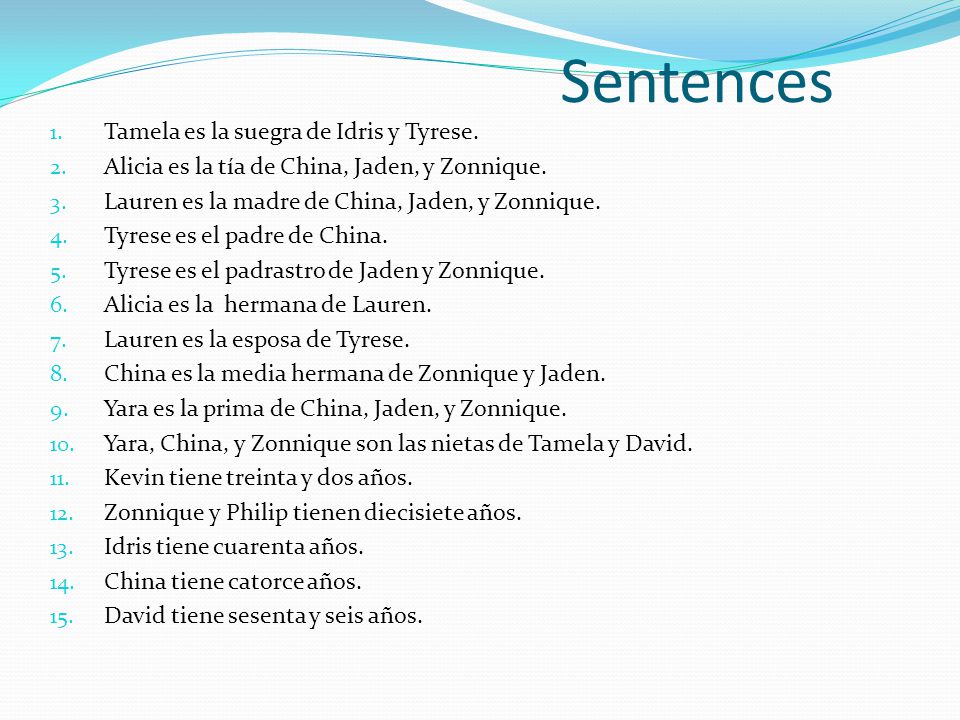 Sentences

1. Tamela es la suegra de Idris y Tyrese.
2. Alicia es la tía de China, Jaden, y Zonnique.
3. Lauren es la madre de China, Jaden, y Zonnique.
4. Tyrese es el padre de China.
5. Tyrese es el padrastro de Jaden y Zonnique.
6. Alicia es la hermana de Lauren.
7. Lauren es la esposa de Tyrese.
8. China es la media hermana de Zonnique y Jaden.
9. Yara es la prima de China, Jaden, y Zonnique.
10. Yara, China, y Zonnique son las nietas de Tamela y David.
11. Kevin tiene treinta y dos años.
12. Zonnique y Philip tienen diecisiete años.
13. Idris tiene cuarenta años.
14. China tiene catorce años.
15. David tiene sesenta y seis años.